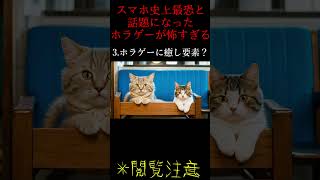 スマホ史上最恐と
話題になった
ホラゲーが怖すぎる

3.ホラゲーに癒し要素？

※閲覧注意